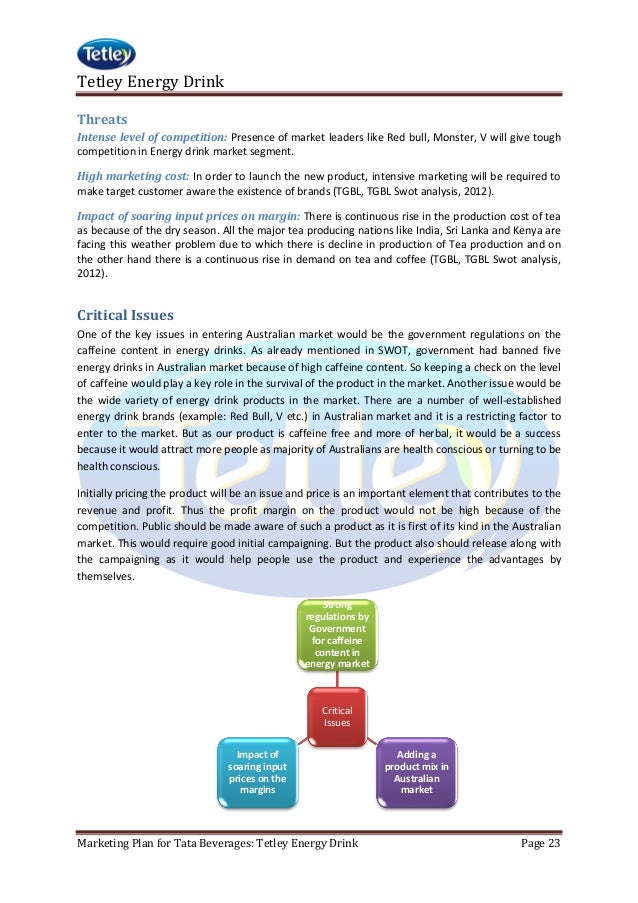 Tetley

Tetley Energy Drink

Threats

Intense level of competition: Presence of market leaders like Red bull, Monster, V will give tough competition in Energy drink market segment.

High marketing cost: In order to launch the new product, intensive marketing will be required to make target customer aware the existence of brands (TGBL, TGBL Swot analysis, 2012).

Impact of soaring input prices on margin: There is continuous rise in the production cost of tea as because of the dry season. All the major tea producing nations like India, Sri Lanka and Kenya are facing this weather problem due to which there is decline in production of Tea production and on the other hand there is a continuous rise in demand on tea and coffee (TGBL, TGBL Swot analysis, 2012).

Critical Issues

One of the key issues in entering Australian market would be the government regulations on the caffeine content in energy drinks. As already mentioned in SWOT, government had banned five energy drinks in Australian market because of high caffeine content. So keeping a check on the level of caffeine would play a key role in the survival of the product in the market. Another issue would be the wide variety of energy drink products in the market. There are a number of well-established energy drink brands (example: Red Bull, V etc.) in Australian market and it is a restricting factor to enter to the market. But as our product is caffeine free and more of herbal, it would be a success because it would attract more people as majority of Australians are health conscious or turning to be health conscious.

Initially pricing the product will be an issue and price is an important element that contributes to the revenue and profit. Thus the profit margin on the product would not be high because of the competition. Public should be made aware of such a product as it is first of its kind in the Australian market. This would require good initial campaigning. But the product also should release along with the campaigning as it would help people use the product and experience the advantages by themselves.

Strong regulations by Government for caffeine content in energy market

Critical Issues

Impact of soaring input prices on the margins

Adding a product mix in Australian market

Marketing Plan for Tata Beverages: Tetley Energy Drink

Page 23